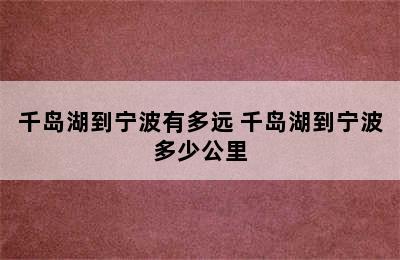 千岛湖到宁波有多远 千岛湖到宁波多少公里